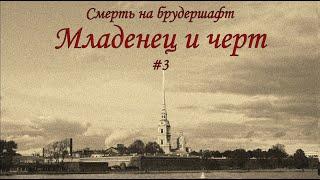 Смерть на брудершафт

Младенец и черт

#3